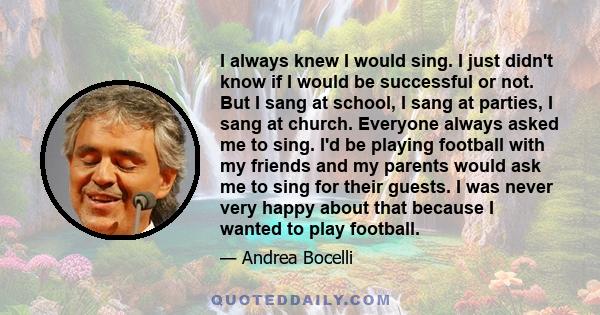 I always knew I would sing. I just didn't know if I would be successful or not. But I sang at school, I sang at parties, I sang at church. Everyone always asked me to sing. I'd be playing football with my friends and my parents would ask me to sing for their guests. I was never very happy about that because I wanted to play football.

— Andrea Bocelli

QUOTEDDAILY.COM